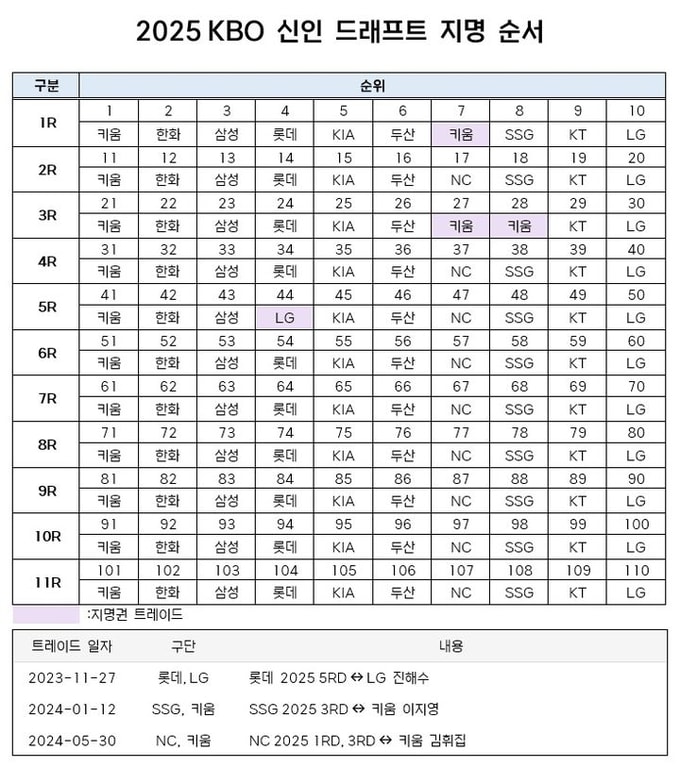 2025 KBO 신인 드래프트 지명 순서

| 구분 | 순위 | | | | | | | | | |
|---|---|---|---|---|---|---|---|---|---|---|
| 1R | 1 | 2 | 3 | 4 | 5 | 6 | 7 | 8 | 9 | 10 |
| | 키움 | 한화 | 삼성 | 롯데 | KIA | 두산 | 키움 | SSG | KT | LG |
| 2R | 11 | 12 | 13 | 14 | 15 | 16 | 17 | 18 | 19 | 20 |
| | 키움 | 한화 | 삼성 | 롯데 | KIA | 두산 | NC | SSG | KT | LG |
| 3R | 21 | 22 | 23 | 24 | 25 | 26 | 27 | 28 | 29 | 30 |
| | 키움 | 한화 | 삼성 | 롯데 | KIA | 두산 | 키움 | 키움 | KT | LG |
| 4R | 31 | 32 | 33 | 34 | 35 | 36 | 37 | 38 | 39 | 40 |
| | 키움 | 한화 | 삼성 | 롯데 | KIA | 두산 | NC | SSG | KT | LG |
| 5R | 41 | 42 | 43 | 44 | 45 | 46 | 47 | 48 | 49 | 50 |
| | 키움 | 한화 | 삼성 | LG | KIA | 두산 | NC | SSG | KT | LG |
| 6R | 51 | 52 | 53 | 54 | 55 | 56 | 57 | 58 | 59 | 60 |
| | 키움 | 한화 | 삼성 | 롯데 | KIA | 두산 | NC | SSG | KT | LG |
| 7R | 61 | 62 | 63 | 64 | 65 | 66 | 67 | 68 | 69 | 70 |
| | 키움 | 한화 | 삼성 | 롯데 | KIA | 두산 | NC | SSG | KT | LG |
| 8R | 71 | 72 | 73 | 74 | 75 | 76 | 77 | 78 | 79 | 80 |
| | 키움 | 한화 | 삼성 | 롯데 | KIA | 두산 | NC | SSG | KT | LG |
| 9R | 81 | 82 | 83 | 84 | 85 | 86 | 87 | 88 | 89 | 90 |
| | 키움 | 한화 | 삼성 | 롯데 | KIA | 두산 | NC | SSG | KT | LG |
| 10R | 91 | 92 | 93 | 94 | 95 | 96 | 97 | 98 | 99 | 100 |
| | 키움 | 한화 | 삼성 | 롯데 | KIA | 두산 | NC | SSG | KT | LG |
| 11R | 101 | 102 | 103 | 104 | 105 | 106 | 107 | 108 | 109 | 110 |
| | 키움 | 한화 | 삼성 | 롯데 | KIA | 두산 | NC | SSG | KT | LG |

:지명권 트레이드

| 트레이드 일자 | 구단 | 내용 |
|---|---|---|
| 2023-11-27 | 롯데, LG | 롯데 2025 5RD ↔ LG 진해수 |
| 2024-01-12 | SSG, 키움 | SSG 2025 3RD ↔ 키움 이지영 |
| 2024-05-30 | NC, 키움 | NC 2025 1RD, 3RD ↔ 키움 김휘집 |